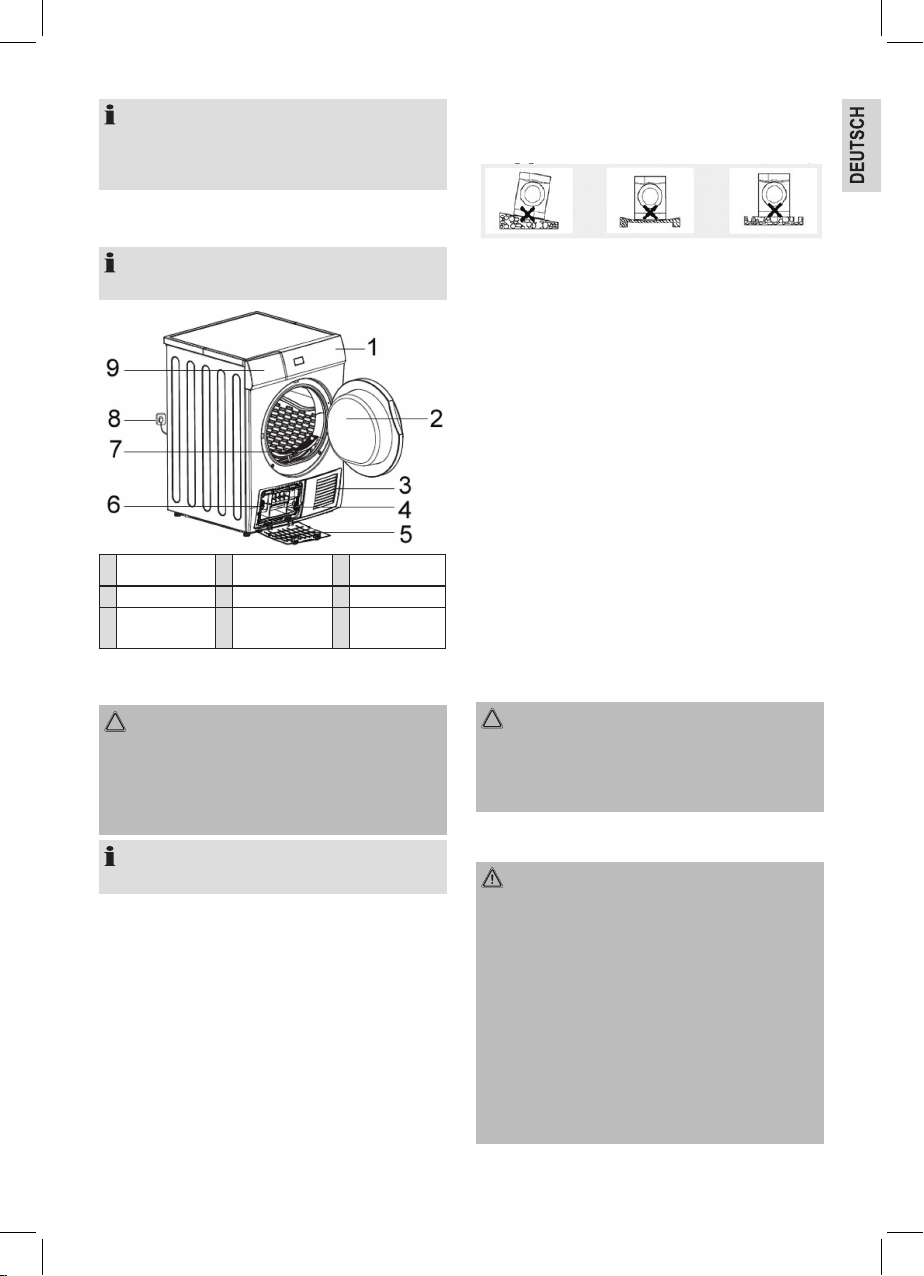 DEUTSCH

9

8

7

6

1

2

3

4

5